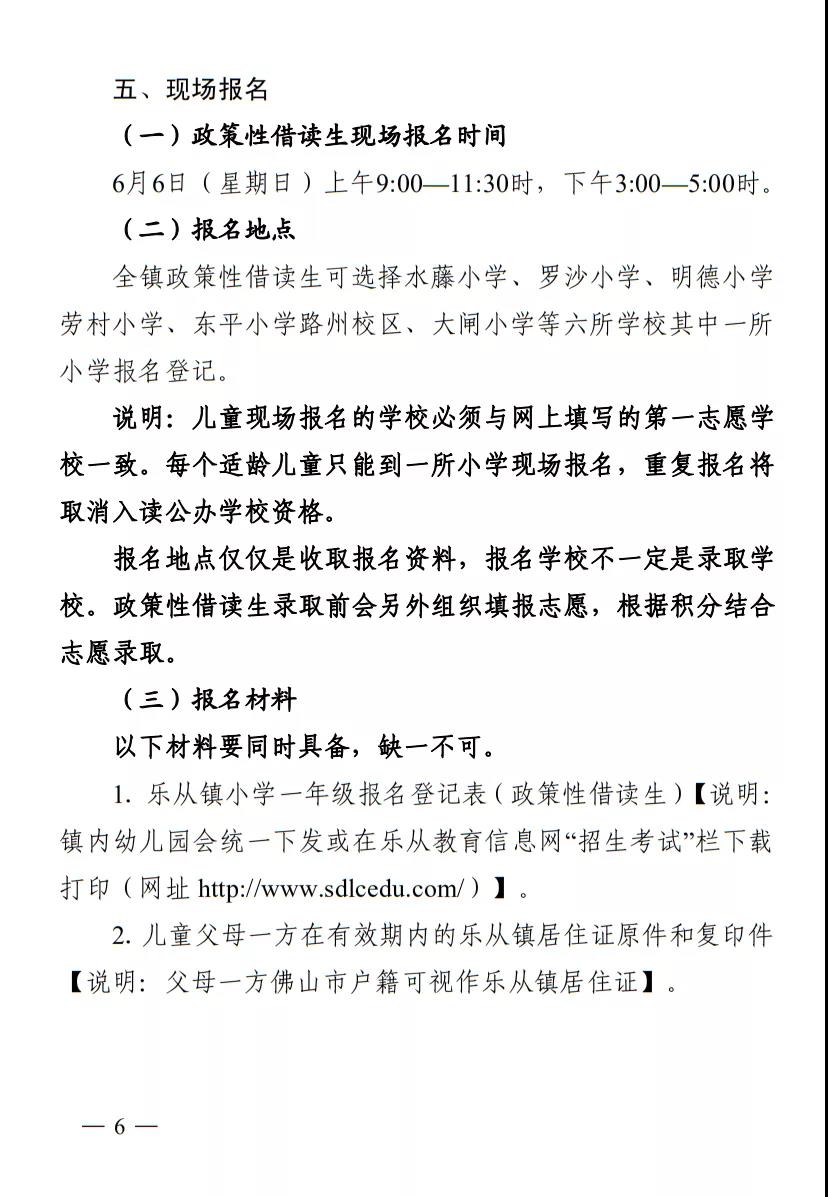 五、现场报名

（一）政策性借读生现场报名时间

6月6日（星期日）上午9:00—11:30时，下午3:00—5:00时。

（二）报名地点

全镇政策性借读生可选择水藤小学、罗沙小学、明德小学劳村小学、东平小学路州校区、大闸小学等六所学校其中一所小学报名登记。

说明：儿童现场报名的学校必须与网上填写的第一志愿学校一致。每个适龄儿童只能到一所小学现场报名，重复报名将取消入读公办学校资格。

报名地点仅仅是收取报名资料，报名学校不一定是录取学校。政策性借读生录取前会另外组织填报志愿，根据积分结合志愿录取。

（三）报名材料

以下材料要同时具备，缺一不可。

1. 乐从镇小学一年级报名登记表（政策性借读生）【说明：镇内幼儿园会统一下发或在乐从教育信息网“招生考试”栏下载打印（网址 http://www.sdlcedu.com/）】。

2. 儿童父母一方在有效期内的乐从镇居住证原件和复印件【说明：父母一方佛山市户籍可视作乐从镇居住证】。

— 6 —